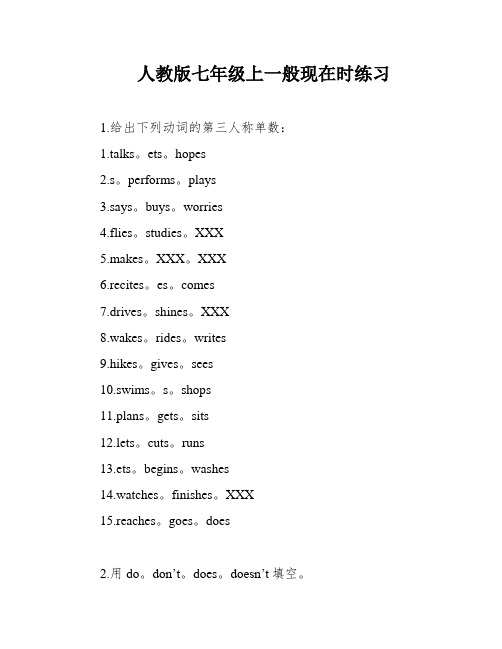 人教版七年级上一般现在时练习

1.给出下列动词的第三人称单数：

1.talks。ets。hopes

2.s。performs。plays

3.says。buys。worries

4.flies。studies。XXX

5.makes。XXX。XXX

6.recites。es。comes

7.drives。shines。XXX

8.wakes。rides。writes

9.hikes。gives。sees

10.swims。s。shops

11.plans。gets。sits

12.lets。cuts。runs

13.ets。begins。washes

14.watches。finishes。XXX

15.reaches。goes。does

2.用 do。don't。does。doesn't 填空。